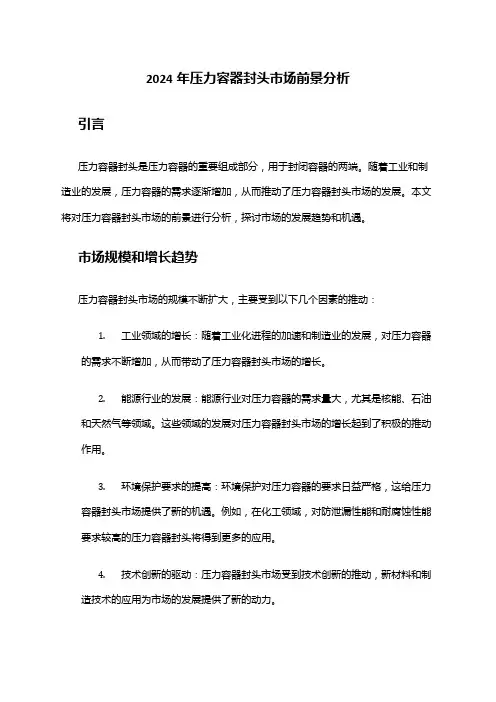 2024 年压力容器封头市场前景分析

引言

压力容器封头是压力容器的重要组成部分，用于封闭容器的两端。随着工业和制造业的发展，压力容器的需求逐渐增加，从而推动了压力容器封头市场的发展。本文将对压力容器封头市场的前景进行分析，探讨市场的发展趋势和机遇。

市场规模和增长趋势

压力容器封头市场的规模不断扩大，主要受到以下几个因素的推动：

1. 工业领域的增长：随着工业化进程的加速和制造业的发展，对压力容器的需求不断增加，从而带动了压力容器封头市场的增长。

2. 能源行业的发展：能源行业对压力容器的需求量大，尤其是核能、石油和天然气等领域。这些领域的发展对压力容器封头市场的增长起到了积极的推动作用。

3. 环境保护要求的提高：环境保护对压力容器的要求日益严格，这给压力容器封头市场提供了新的机遇。例如，在化工领域，对防泄漏性能和耐腐蚀性能要求较高的压力容器封头将得到更多的应用。

4. 技术创新的驱动：压力容器封头市场受到技术创新的推动，新材料和制造技术的应用为市场的发展提供了新的动力。